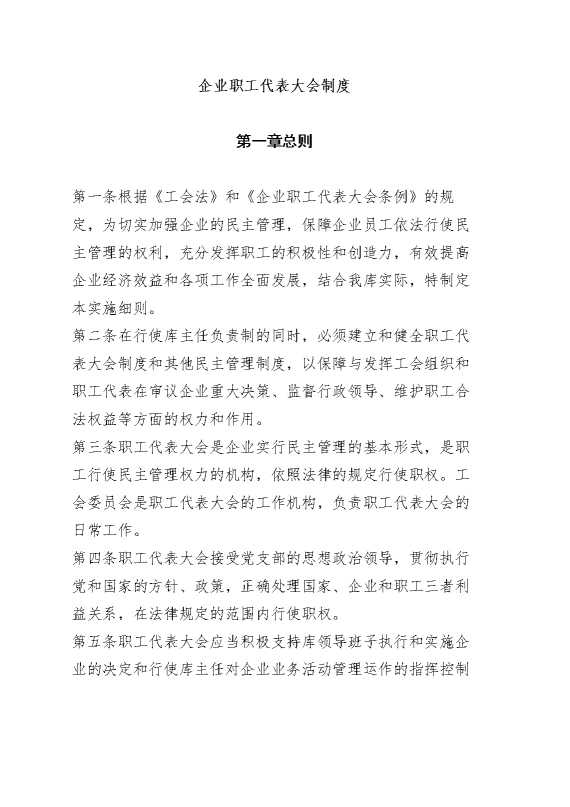 企业职工代表大会制度

第一章总则

第一条根据《工会法》和《企业职工代表大会条例》的规定，为切实加强企业的民主管理，保障企业员工依法行使民主管理的权利，充分发挥职工的积极性和创造力，有效提高企业经济效益和各项工作全面发展，结合我库实际，特制定本实施细则。

第二条在行使库主任负责制的同时，必须建立和健全职工代表大会制度和其他民主管理制度，以保障与发挥工会组织和职工代表在审议企业重大决策、监督行政领导、维护职工合法权益等方面的权力和作用。

第三条职工代表大会是企业实行民主管理的基本形式，是职工行使民主管理权力的机构，依照法律的规定行使职权。工会委员会是职工代表大会的工作机构，负责职工代表大会的日常工作。

第四条职工代表大会接受党支部的思想政治领导，贯彻执行党和国家的方针、政策，正确处理国家、企业和职工三者利益关系，在法律规定的范围内行使职权。

第五条职工代表大会应当积极支持库领导班子执行和实施企业的决定和行使库主任对企业业务活动管理运作的指挥控制